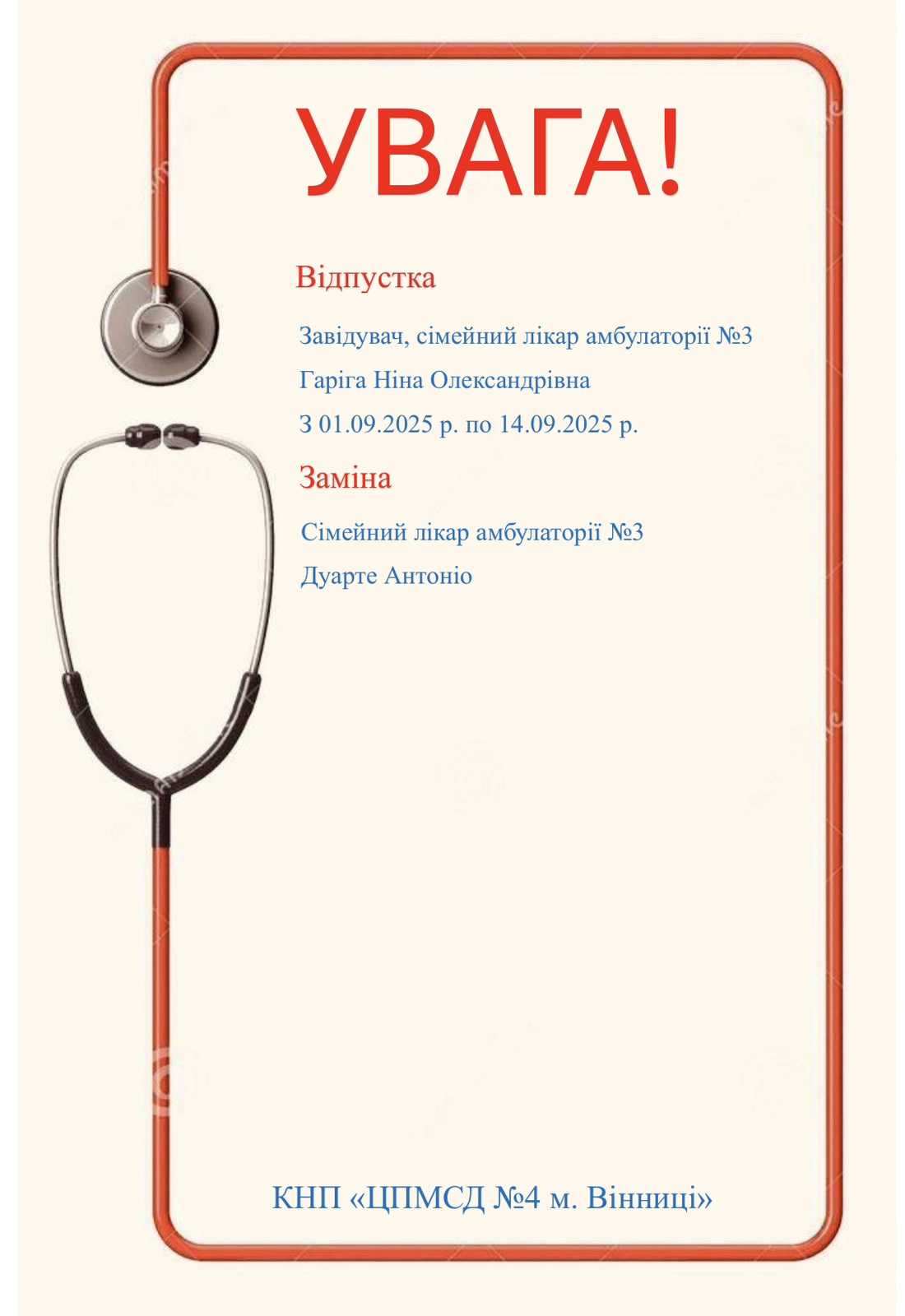 УВАГА!

Відпустка

Завідувач, сімейний лікар амбулаторії №3

Гаріга Ніна Олександрівна

З 01.09.2025 р. по 14.09.2025 р.

Заміна

Сімейний лікар амбулаторії №3

Дуарте Антоніо

КНП «ЦПМСД №4 м. Вінниці»